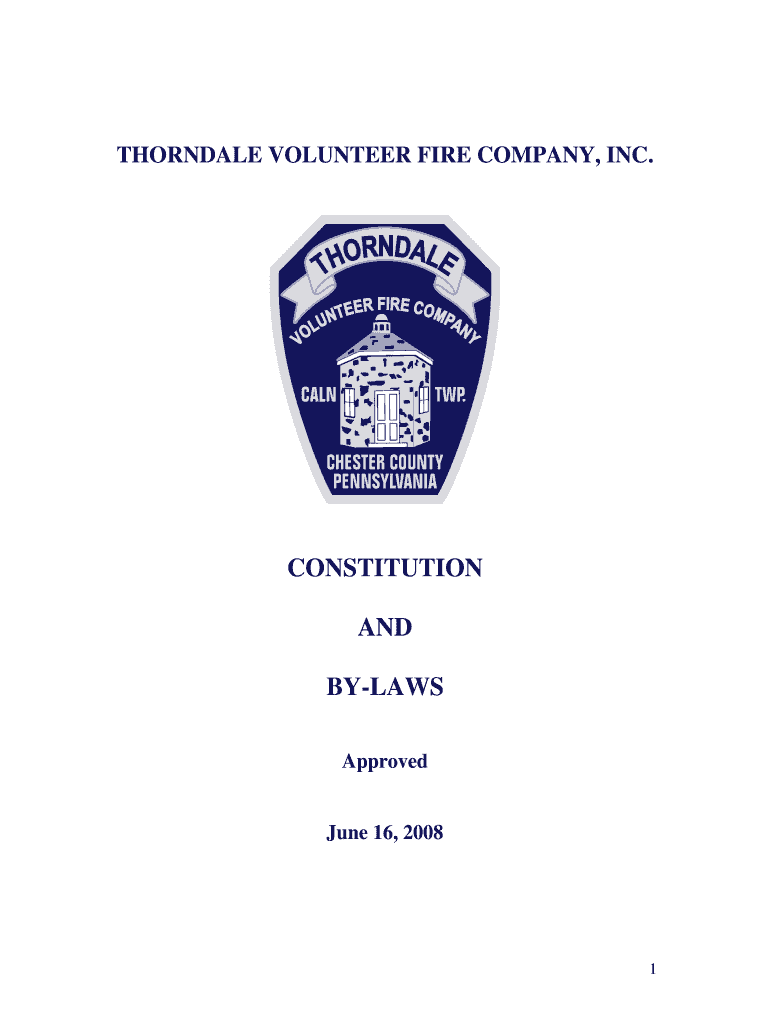 THORNDALE VOLUNTEER FIRE COMPANY, INC.

THORNDALE
VOLUNTEER FIRE COMPANY
CALN TWP.
CHESTER COUNTY
PENNSYLVANIA

CONSTITUTION

AND

BY-LAWS

Approved

June 16, 2008

1